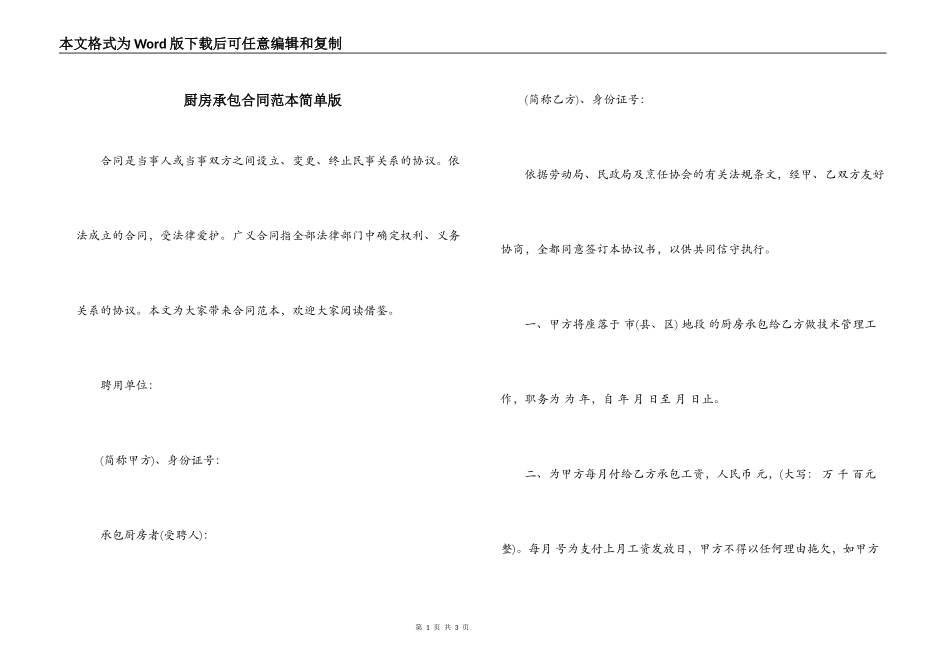 本文格式为Word版下载后可任意编辑和复制

厨房承包合同范本简单版

合同是当事人或当事双方之间设立、变更、终止民事关系的协议。依法成立的合同，受法律爱护。广义合同指全部法律部门中确定权利、义务关系的协议。本文为大家带来合同范本，欢迎大家阅读借鉴。

聘用单位:

(简称甲方)、身份证号:

承包厨房者(受聘人):

(简称乙方)、身份证号:

依据劳动局、民政局及烹饪协会的有关法规条文，经甲、乙双方友好协商，全都同意签订本协议书，以供共同信守执行。

一、甲方将座落于 市(县、区) 地段 的厨房承包给乙方做技术管理工作，职务为 为 年，自 年 月 日至 月 日止。

二、为甲方每月付给乙方承包工资，人民币 元，(大写: 万 千 百元整)。每月 号为支付上月工资发放日，甲方不得以任何理由拖欠，如甲方

第 1 页 共 3 页